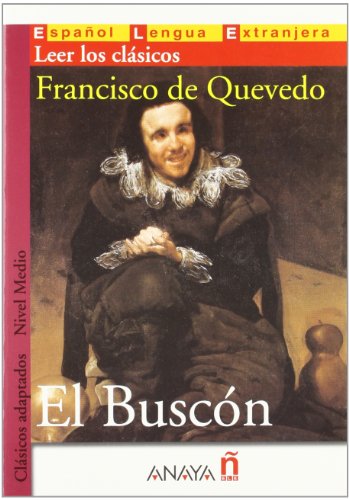 Español Lengua Extranjera
Leer los clásicos
Francisco de Quevedo

Clásicos adaptados Nivel Medio

El Buscón

ANAYA ñ ELE